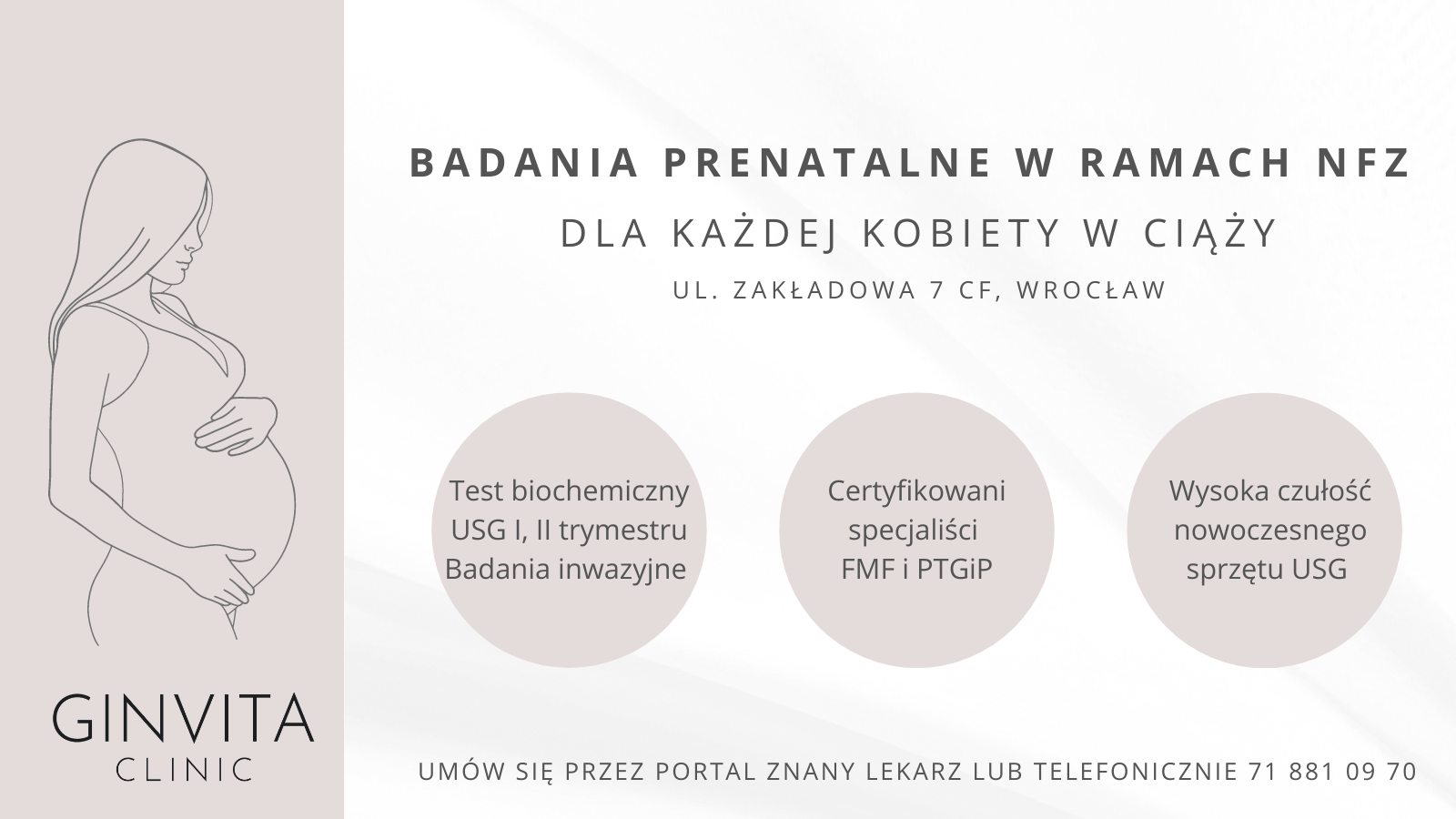 GINVITA
CLINIC

BADANIA PRENATALNE W RAMACH NFZ

DLA KAŻDEJ KOBIETY W CIĄŻY

UL. ZAKŁADOWA 7 CF, WROCŁAW

Test biochemiczny
USG I, II trymestru
Badania inwazyjne

Certyfikowani
specjaliści
FMF i PTGiP

Wysoka czułość
nowoczesnego
sprzętu USG

UMÓW SIĘ PRZEZ PORTAL ZNANY LEKARZ LUB TELEFONICZNIE 71 881 09 70